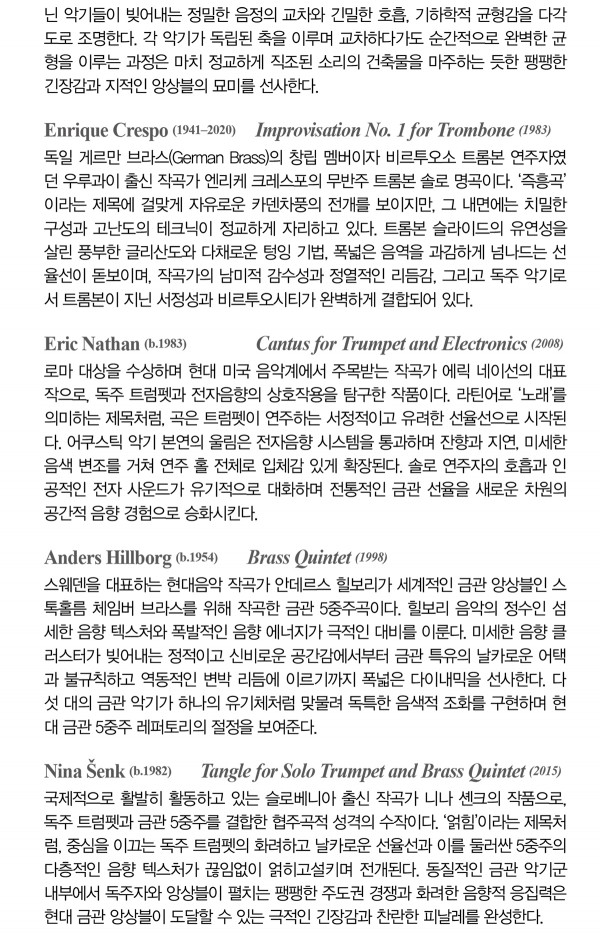 닌 악기들이 빚어내는 정밀한 음정의 교차와 긴밀한 호흡, 기하학적 균형감을 다각도로 조명한다. 각 악기가 독립된 축을 이루며 교차하다가도 순간적으로 완벽한 균형을 이루는 과정은 마치 정교하게 직조된 소리의 건축물을 마주하는 듯한 팽팽한 긴장감과 지적인 앙상블의 묘미를 선사한다.

Enrique Crespo (1941–2020) Improvisation No. 1 for Trombone (1983)

독일 게르만 브라스(German Brass)의 창립 멤버이자 비르투오소 트롬본 연주자였던 우루과이 출신 작곡가 엔리케 크레스포의 무반주 트롬본 솔로 명곡이다. '즉흥곡'이라는 제목에 걸맞게 자유로운 카덴차풍의 전개를 보이지만, 그 내면에는 치밀한 구성과 고난도의 테크닉이 정교하게 자리하고 있다. 트롬본 슬라이드의 유연성을 살린 풍부한 글리산도와 다채로운 텅잉 기법, 폭넓은 음역을 과감하게 넘나드는 선율선이 돋보이며, 작곡가의 남미적 감수성과 정열적인 리듬감, 그리고 독주 악기로서 트롬본이 지닌 서정성과 비르투오시티가 완벽하게 결합되어 있다.

Eric Nathan (b.1983) Cantus for Trumpet and Electronics (2008)

로마 대상을 수상하며 현대 미국 음악계에서 주목받는 작곡가 에릭 네이선의 대표작으로, 독주 트럼펫과 전자음향의 상호작용을 탐구한 작품이다. 라틴어로 '노래'를 의미하는 제목처럼, 곡은 트럼펫이 연주하는 서정적이고 유려한 선율선으로 시작된다. 어쿠스틱 악기 본연의 울림은 전자음향 시스템을 통과하며 잔향과 지연, 미세한 음색 변조를 거쳐 연주 홀 전체로 입체감 있게 확장된다. 솔로 연주자의 호흡과 인공적인 전자 사운드가 유기적으로 대화하며 전통적인 금관 선율을 새로운 차원의 공간적 음향 경험으로 승화시킨다.

Anders Hillborg (b.1954) Brass Quintet (1998)

스웨덴을 대표하는 현대음악 작곡가 안데르스 힐보리가 세계적인 금관 앙상블인 스톡홀름 체임버 브라스를 위해 작곡한 금관 5중주곡이다. 힐보리 음악의 정수인 섬세한 음향 텍스처와 폭발적인 음향 에너지가 극적인 대비를 이룬다. 미세한 음향 클러스터가 빚어내는 정적이고 신비로운 공간감에서부터 금관 특유의 날카로운 어택과 불규칙하고 역동적인 변박 리듬에 이르기까지 폭넓은 다이내믹을 선사한다. 다섯 대의 금관 악기가 하나의 유기체처럼 맞물려 독특한 음색적 조화를 구현하며 현대 금관 5중주 레퍼토리의 절정을 보여준다.

Nina Šenk (b.1982) Tangle for Solo Trumpet and Brass Quintet (2015)

국제적으로 활발히 활동하고 있는 슬로베니아 출신 작곡가 니나 셴크의 작품으로, 독주 트럼펫과 금관 5중주를 결합한 협주곡적 성격의 수작이다. '얽힘'이라는 제목처럼, 중심을 이끄는 독주 트럼펫의 화려하고 날카로운 선율선과 이를 둘러싼 5중주의 다층적인 음향 텍스처가 끊임없이 얽히고설키며 전개된다. 동질적인 금관 악기군 내부에서 독주자와 앙상블이 펼치는 팽팽한 주도권 경쟁과 화려한 음향적 응집력은 현대 금관 앙상블이 도달할 수 있는 극적인 긴장감과 찬란한 피날레를 완성한다.